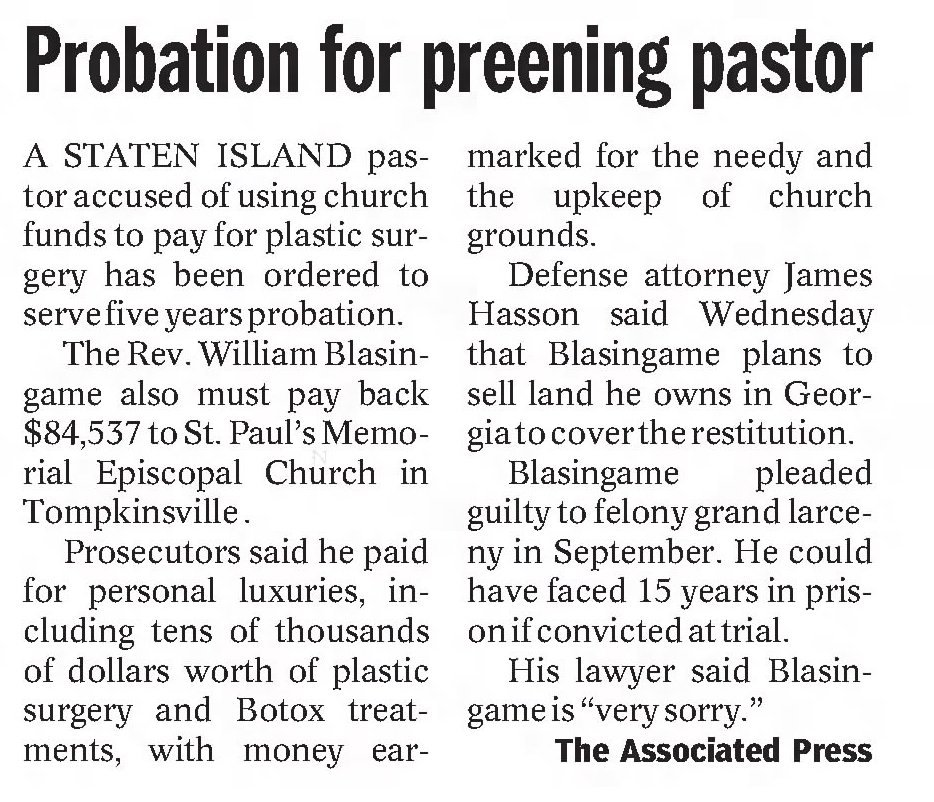 Probation for preening pastor

A STATEN ISLAND pastor accused of using church funds to pay for plastic surgery has been ordered to serve five years probation.

The Rev. William Blasingame also must pay back $84,537 to St. Paul's Memorial Episcopal Church in Tompkinsville.

Prosecutors said he paid for personal luxuries, including tens of thousands of dollars worth of plastic surgery and Botox treatments, with money earmarked for the needy and the upkeep of church grounds.

Defense attorney James Hasson said Wednesday that Blasingame plans to sell land he owns in Georgia to cover the restitution.

Blasingame pleaded guilty to felony grand larceny in September. He could have faced 15 years in prison if convicted at trial.

His lawyer said Blasingame is "very sorry."

The Associated Press